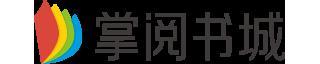 掌阅书城